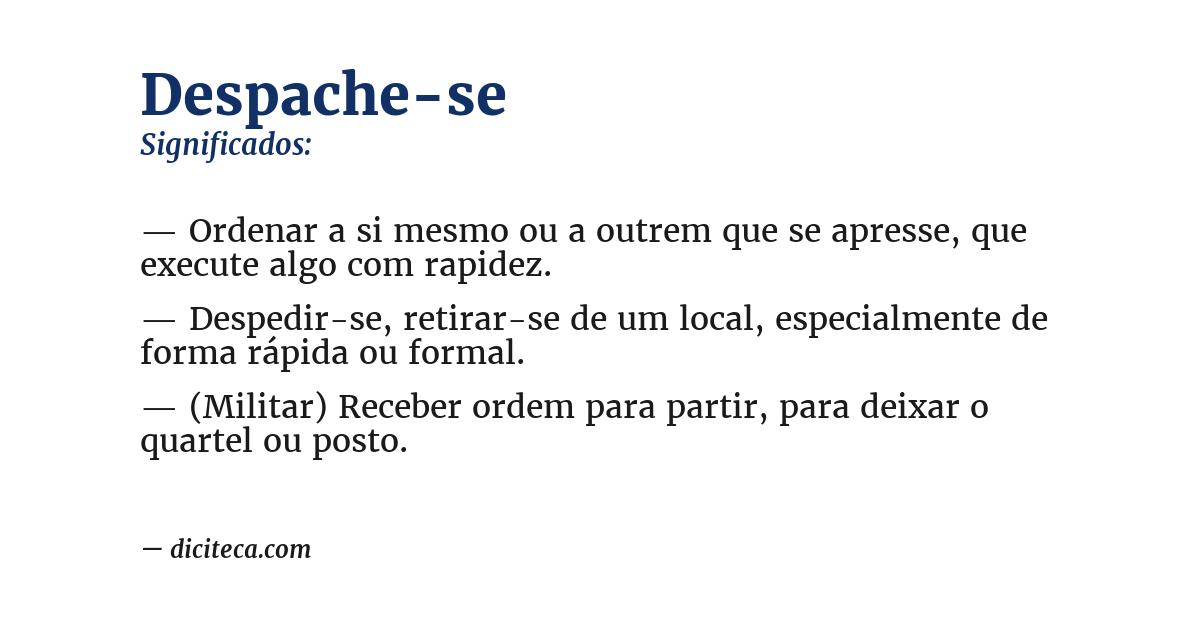 Despache-se
Significados:

— Ordenar a si mesmo ou a outrem que se apresse, que execute algo com rapidez.

— Despedir-se, retirar-se de um local, especialmente de forma rápida ou formal.

— (Militar) Receber ordem para partir, para deixar o quartel ou posto.

— diciteca.com